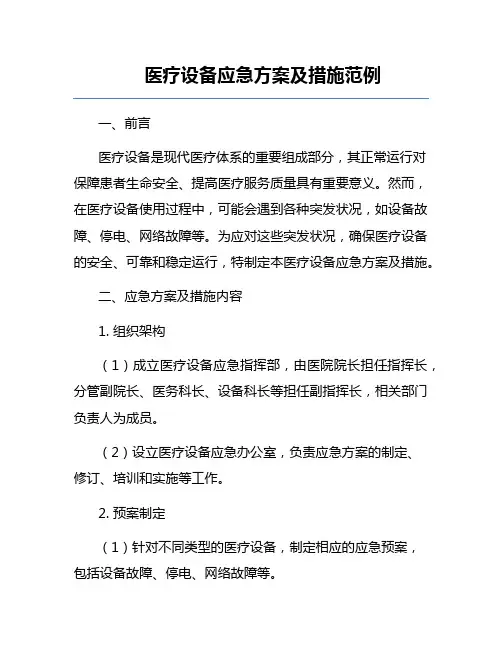 医疗设备应急方案及措施范例

一、前言

医疗设备是现代医疗体系的重要组成部分，其正常运行对保障患者生命安全、提高医疗服务质量具有重要意义。然而，在医疗设备使用过程中，可能会遇到各种突发状况，如设备故障、停电、网络故障等。为应对这些突发状况，确保医疗设备的安全、可靠和稳定运行，特制定本医疗设备应急方案及措施。

二、应急方案及措施内容

1. 组织架构

（1）成立医疗设备应急指挥部，由医院院长担任指挥长，分管副院长、医务科长、设备科长等担任副指挥长，相关部门负责人为成员。

（2）设立医疗设备应急办公室，负责应急方案的制定、修订、培训和实施等工作。

2. 预案制定

（1）针对不同类型的医疗设备，制定相应的应急预案，包括设备故障、停电、网络故障等。